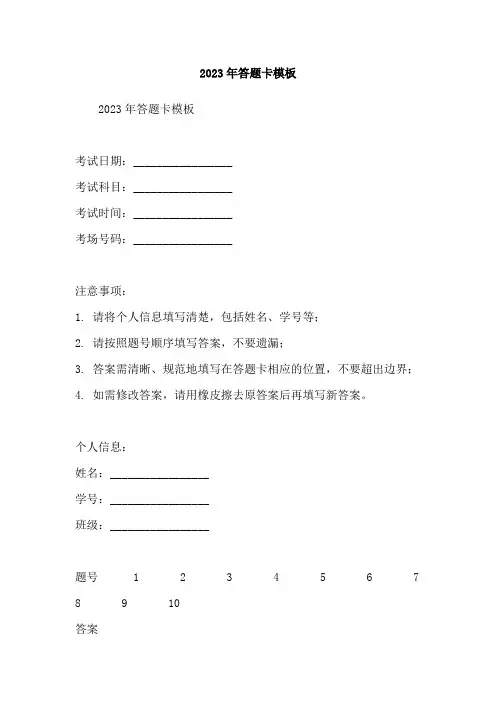 2023年答题卡模板

2023年答题卡模板

考试日期：________________

考试科目：________________

考试时间：________________

考场号码：________________

注意事项：

1. 请将个人信息填写清楚，包括姓名、学号等；

2. 请按照题号顺序填写答案，不要遗漏；

3. 答案需清晰、规范地填写在答题卡相应的位置，不要超出边界；

4. 如需修改答案，请用橡皮擦去原答案后再填写新答案。

个人信息：

姓名：________________

学号：________________

班级：________________

题号 1 2 3 4 5 6 7 8 9 10

答案